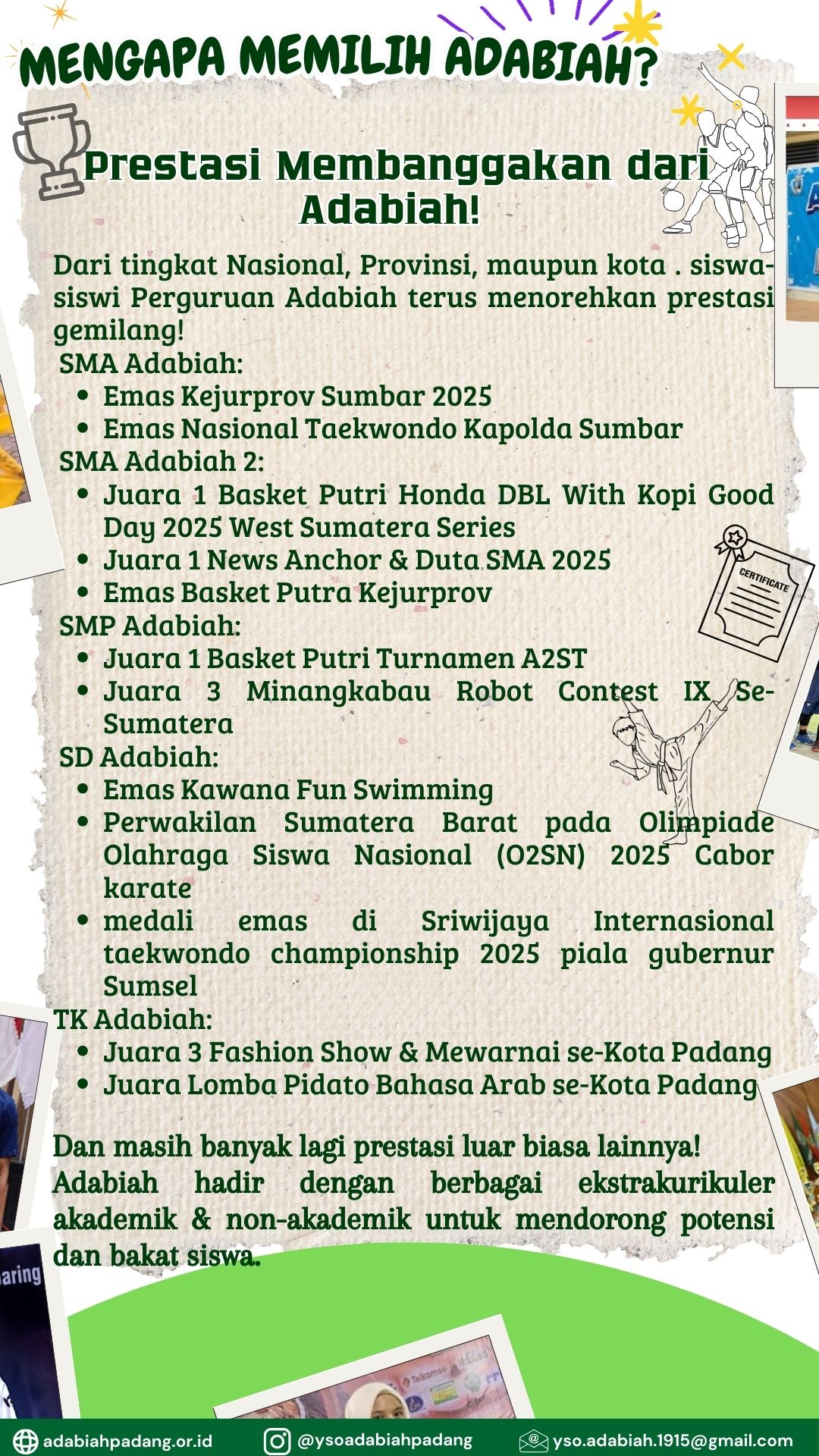 MENGAPA MEMILIH ADABIAH?

Prestasi Membanggakan dari Adabiah!

Dari tingkat Nasional, Provinsi, maupun kota . siswa-siswi Perguruan Adabiah terus menorehkan prestasi gemilang!

SMA Adabiah:
• Emas Kejurprov Sumbar 2025
• Emas Nasional Taekwondo Kapolda Sumbar

SMA Adabiah 2:
• Juara 1 Basket Putri Honda DBL With Kopi Good Day 2025 West Sumatera Series
• Juara 1 News Anchor & Duta SMA 2025
• Emas Basket Putra Kejurprov

SMP Adabiah:
• Juara 1 Basket Putri Turnamen A2ST
• Juara 3 Minangkabau Robot Contest IX Se-Sumatera

SD Adabiah:
• Emas Kawana Fun Swimming
• Perwakilan Sumatera Barat pada Olimpiade Olahraga Siswa Nasional (O2SN) 2025 Cabor karate
• medali emas di Sriwijaya Internasional taekwondo championship 2025 piala gubernur Sumsel

TK Adabiah:
• Juara 3 Fashion Show & Mewarnai se-Kota Padang
• Juara Lomba Pidato Bahasa Arab se-Kota Padang

Dan masih banyak lagi prestasi luar biasa lainnya!
Adabiah hadir dengan berbagai ekstrakurikuler akademik & non-akademik untuk mendorong potensi dan bakat siswa.

CERTIFICATE

adabiahpadang.or.id @ysoadabiahpadang yso.adabiah.1915@gmail.com